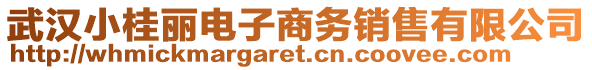 武汉小桂丽电子商务销售有限公司
http://whmickmargaret.cn.coovee.com